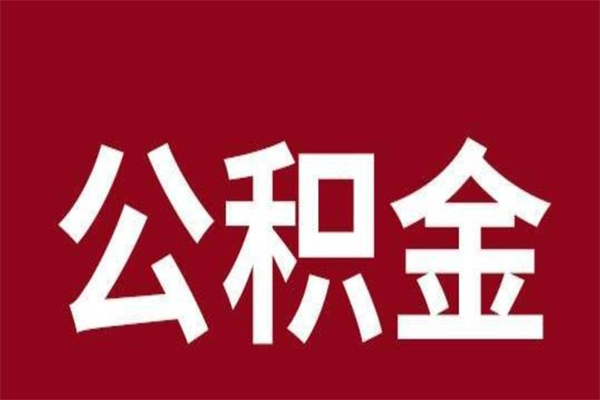 公积金